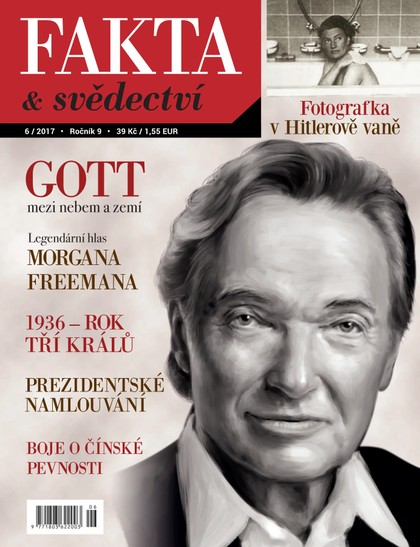 FAKTA
& svědectví

6 / 2017 • Ročník 9 • 39 Kč / 1,55 EUR

Fotografka v Hitlerově vaně

GOTT
mezi nebem a zemí

Legendární hlas
MORGANA FREEMANA

1936 – ROK TŘÍ KRÁLŮ

PREZIDENTSKÉ NAMLOUVÁNÍ

BOJE O ČÍNSKÉ PEVNOSTI

06
9 771803 622003